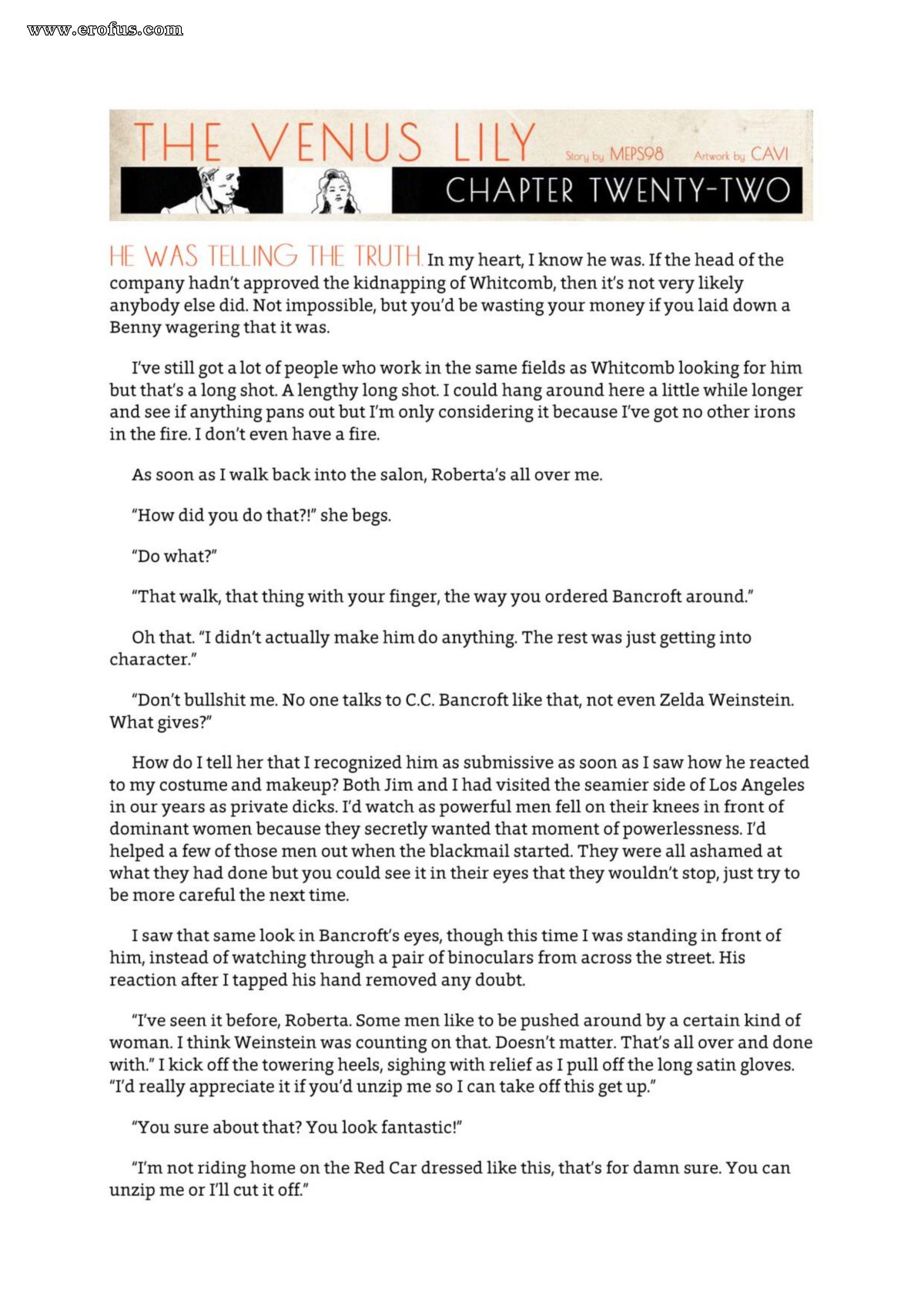 www.erofus.com

THE VENUS LILY Story by MEPS98 Artwork by CAVI

CHAPTER TWENTY-TWO

HE WAS TELLING THE TRUTH. In my heart, I know he was. If the head of the company hadn't approved the kidnapping of Whitcomb, then it's not very likely anybody else did. Not impossible, but you'd be wasting your money if you laid down a Benny wagering that it was.

I've still got a lot of people who work in the same fields as Whitcomb looking for him but that's a long shot. A lengthy long shot. I could hang around here a little while longer and see if anything pans out but I'm only considering it because I've got no other irons in the fire. I don't even have a fire.

As soon as I walk back into the salon, Roberta's all over me.

"How did you do that?!" she begs.

"Do what?"

"That walk, that thing with your finger, the way you ordered Bancroft around."

Oh that. "I didn't actually make him do anything. The rest was just getting into character."

"Don't bullshit me. No one talks to C.C. Bancroft like that, not even Zelda Weinstein. What gives?"

How do I tell her that I recognized him as submissive as soon as I saw how he reacted to my costume and makeup? Both Jim and I had visited the seamier side of Los Angeles in our years as private dicks. I'd watch as powerful men fell on their knees in front of dominant women because they secretly wanted that moment of powerlessness. I'd helped a few of those men out when the blackmail started. They were all ashamed at what they had done but you could see it in their eyes that they wouldn't stop, just try to be more careful the next time.

I saw that same look in Bancroft's eyes, though this time I was standing in front of him, instead of watching through a pair of binoculars from across the street. His reaction after I tapped his hand removed any doubt.

"I've seen it before, Roberta. Some men like to be pushed around by a certain kind of woman. I think Weinstein was counting on that. Doesn't matter. That's all over and done with." I kick off the towering heels, sighing with relief as I pull off the long satin gloves. "I'd really appreciate it if you'd unzip me so I can take off this get up."

"You sure about that? You look fantastic!"

"I'm not riding home on the Red Car dressed like this, that's for damn sure. You can unzip me or I'll cut it off."